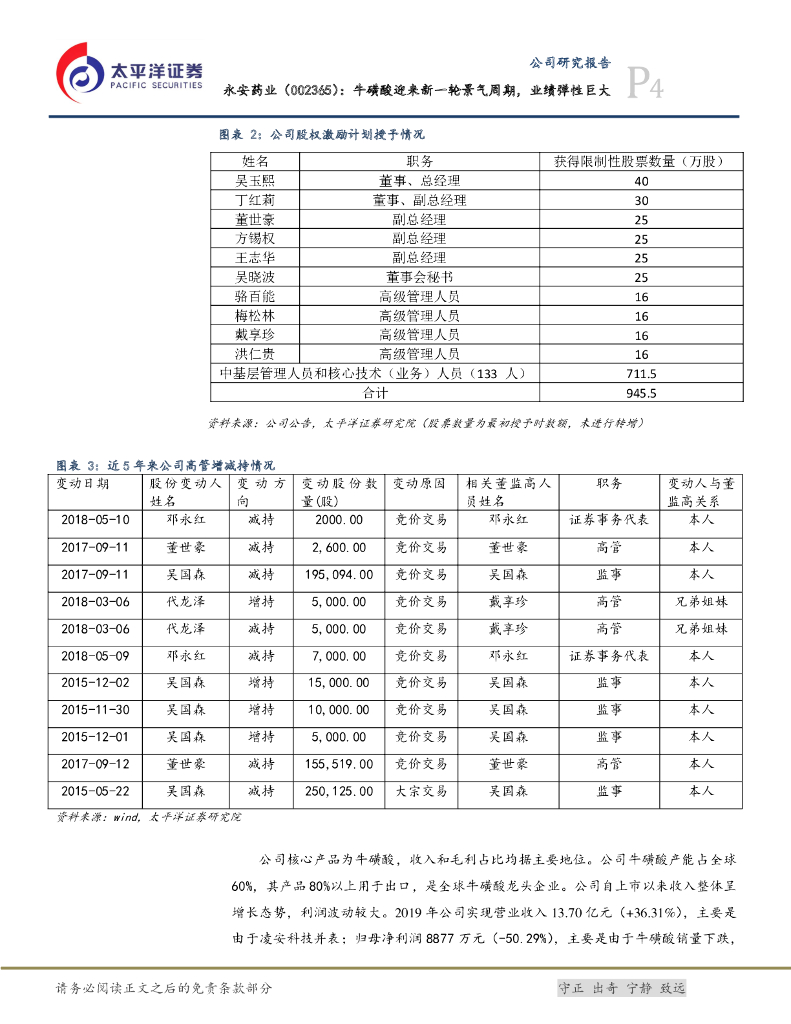 太平洋证券
PACIFIC SECURITIES

公司研究报告

永安药业（002365）：牛磺酸迎来新一轮景气周期，业绩弹性巨大

P4

图表 2：公司股权激励计划授予情况

| 姓名 | 职务 | 获得限制性股票数量（万股） |
|---|---|---|
| 吴玉熙 | 董事、总经理 | 40 |
| 丁红莉 | 董事、副总经理 | 30 |
| 董世豪 | 副总经理 | 25 |
| 方锡权 | 副总经理 | 25 |
| 王志华 | 副总经理 | 25 |
| 吴晓波 | 董事会秘书 | 25 |
| 骆百能 | 高级管理人员 | 16 |
| 梅松林 | 高级管理人员 | 16 |
| 戴享珍 | 高级管理人员 | 16 |
| 洪仁贵 | 高级管理人员 | 16 |
| 中基层管理人员和核心技术（业务）人员（133 人） | | 711.5 |
| 合计 | | 945.5 |

资料来源：公司公告，太平洋证券研究院（股票数量为最初授予时数额，未进行转增）

图表 3：近 5 年来公司高管增减持情况

| 变动日期 | 股份变动人姓名 | 变动方向 | 变动股份数量(股) | 变动原因 | 相关董监高人员姓名 | 职务 | 变动人与董监高关系 |
|---|---|---|---|---|---|---|---|
| 2018-05-10 | 邓永红 | 减持 | 2000.00 | 竞价交易 | 邓永红 | 证券事务代表 | 本人 |
| 2017-09-11 | 董世豪 | 减持 | 2,600.00 | 竞价交易 | 董世豪 | 高管 | 本人 |
| 2017-09-11 | 吴国森 | 减持 | 195,094.00 | 竞价交易 | 吴国森 | 监事 | 本人 |
| 2018-03-06 | 代龙泽 | 增持 | 5,000.00 | 竞价交易 | 戴享珍 | 高管 | 兄弟姐妹 |
| 2018-03-06 | 代龙泽 | 减持 | 5,000.00 | 竞价交易 | 戴享珍 | 高管 | 兄弟姐妹 |
| 2018-05-09 | 邓永红 | 减持 | 7,000.00 | 竞价交易 | 邓永红 | 证券事务代表 | 本人 |
| 2015-12-02 | 吴国森 | 增持 | 15,000.00 | 竞价交易 | 吴国森 | 监事 | 本人 |
| 2015-11-30 | 吴国森 | 增持 | 10,000.00 | 竞价交易 | 吴国森 | 监事 | 本人 |
| 2015-12-01 | 吴国森 | 增持 | 5,000.00 | 竞价交易 | 吴国森 | 监事 | 本人 |
| 2017-09-12 | 董世豪 | 减持 | 155,519.00 | 竞价交易 | 董世豪 | 高管 | 本人 |
| 2015-05-22 | 吴国森 | 减持 | 250,125.00 | 大宗交易 | 吴国森 | 监事 | 本人 |

资料来源：wind，太平洋证券研究院

公司核心产品为牛磺酸，收入和毛利占比均据主要地位。公司牛磺酸产能占全球60%，其产品80%以上用于出口，是全球牛磺酸龙头企业。公司自上市以来收入整体呈增长态势，利润波动较大。2019 年公司实现营业收入 13.70 亿元（+36.31%），主要是由于凌安科技并表；归母净利润 8877 万元（-50.29%），主要是由于牛磺酸销量下跌，

请务必阅读正文之后的免责条款部分

守正 出奇 宁静 致远